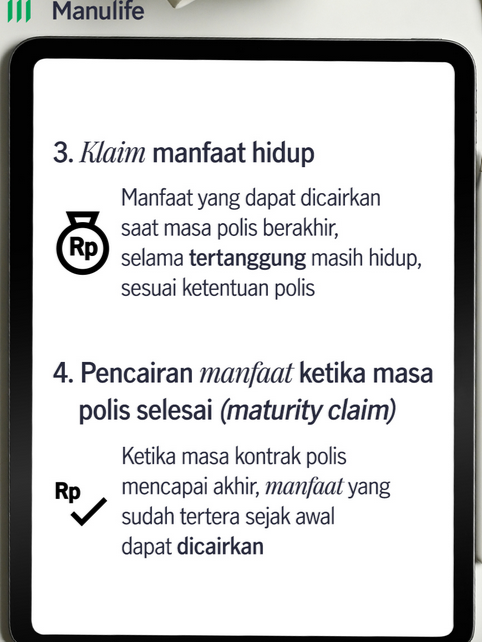 Manulife

3. Klaim manfaat hidup

Rp

Manfaat yang dapat dicairkan saat masa polis berakhir, selama tertanggung masih hidup, sesuai ketentuan polis

4. Pencairan manfaat ketika masa polis selesai (maturity claim)

Rp

Ketika masa kontrak polis mencapai akhir, manfaat yang sudah tertera sejak awal dapat dicairkan